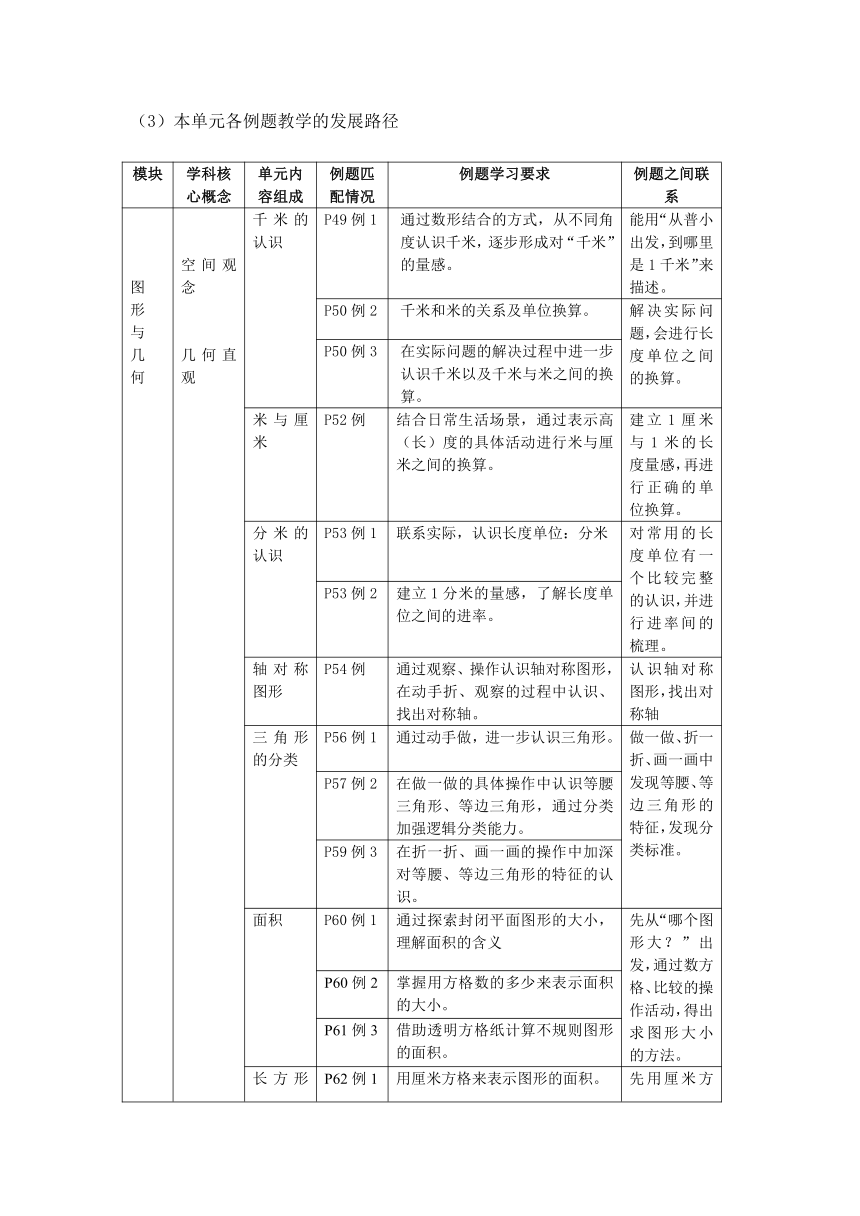 （3）本单元各例题教学的发展路径

| 模块 | 学科核心概念 | 单元内容组成 | 例题匹配情况 | 例题学习要求 | 例题之间联系 |
|---|---|---|---|---|---|
| 图形与几何 | 空间观念 几何直观 | 千米的认识 | P49 例 1 | 通过数形结合的方式，从不同角度认识千米，逐步形成对“千米”的量感。 | 能用“从普小出发，到哪里是 1 千米”来描述。 |
| | | | P50 例 2 | 千米和米的关系及单位换算。 | 解决实际问题，会进行长度单位之间的换算。 |
| | | | P50 例 3 | 在实际问题的解决过程中进一步认识千米以及千米与米之间的换算。 | |
| | | 米与厘米 | P52 例 | 结合日常生活场景，通过表示高（长）度的具体活动进行米与厘米之间的换算。 | 建立 1 厘米与 1 米的长度量感，再进行正确的单位换算。 |
| | | 分米的认识 | P53 例 1 | 联系实际，认识长度单位：分米 | 对常用的长度单位有一个比较完整的认识，并进行进率间的梳理。 |
| | | | P53 例 2 | 建立 1 分米的量感，了解长度单位之间的进率。 | |
| | | 轴对称图形 | P54 例 | 通过观察、操作认识轴对称图形，在动手折、观察的过程中认识、找出对称轴。 | 认识轴对称图形，找出对称轴 |
| | | 三角形的分类 | P56 例 1 | 通过动手做，进一步认识三角形。 | 做一做、折一折、画一画中发现等腰、等边三角形的特征，发现分类标准。 |
| | | | P57 例 2 | 在做一做的具体操作中认识等腰三角形、等边三角形，通过分类加强逻辑分类能力。 | |
| | | | P59 例 3 | 在折一折、画一画的操作中加深对等腰、等边三角形的特征的认识。 | |
| | | 面积 | P60 例 1 | 通过探索封闭平面图形的大小，理解面积的含义 | 先从“哪个图形大？”出发，通过数方格、比较的操作活动，得出求图形大小的方法。 |
| | | | P60 例 2 | 掌握用方格数的多少来表示面积的大小。 | |
| | | | P61 例 3 | 借助透明方格纸计算不规则图形的面积。 | |
| | | 长方形 | P62 例 1 | 用厘米方格来表示图形的面积。 | 先用厘米方 |